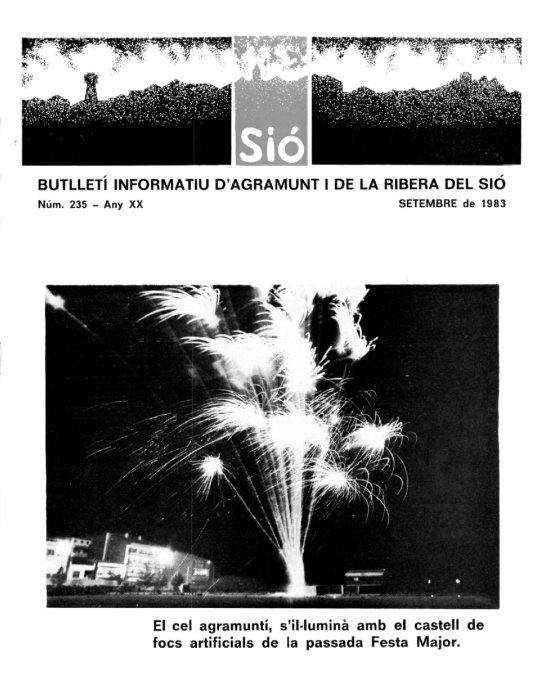 Sió

BUTLLETÍ INFORMATIU D'AGRAMUNT I DE LA RIBERA DEL SIÓ

Núm. 235 – Any XX

SETEMBRE de 1983

El cel agramuntí, s'il·luminà amb el castell de focs artificials de la passada Festa Major.